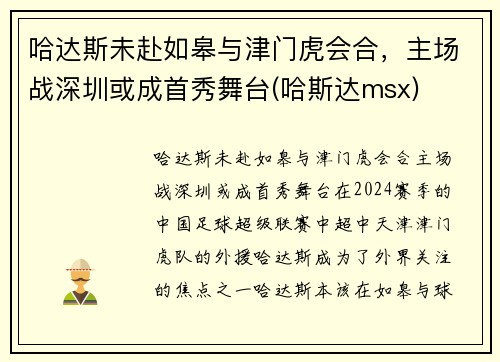 哈达斯未赴如皋与津门虎会合，主场战深圳或成首秀舞台(哈斯达msx)

哈达斯未赴如皋与津门虎会合主场战深圳或成首秀舞台在2024赛季的中国足球超级联赛中超中天津津门虎队的外援哈达斯成为了外界关注的焦点之一哈达斯本该在如皋与球